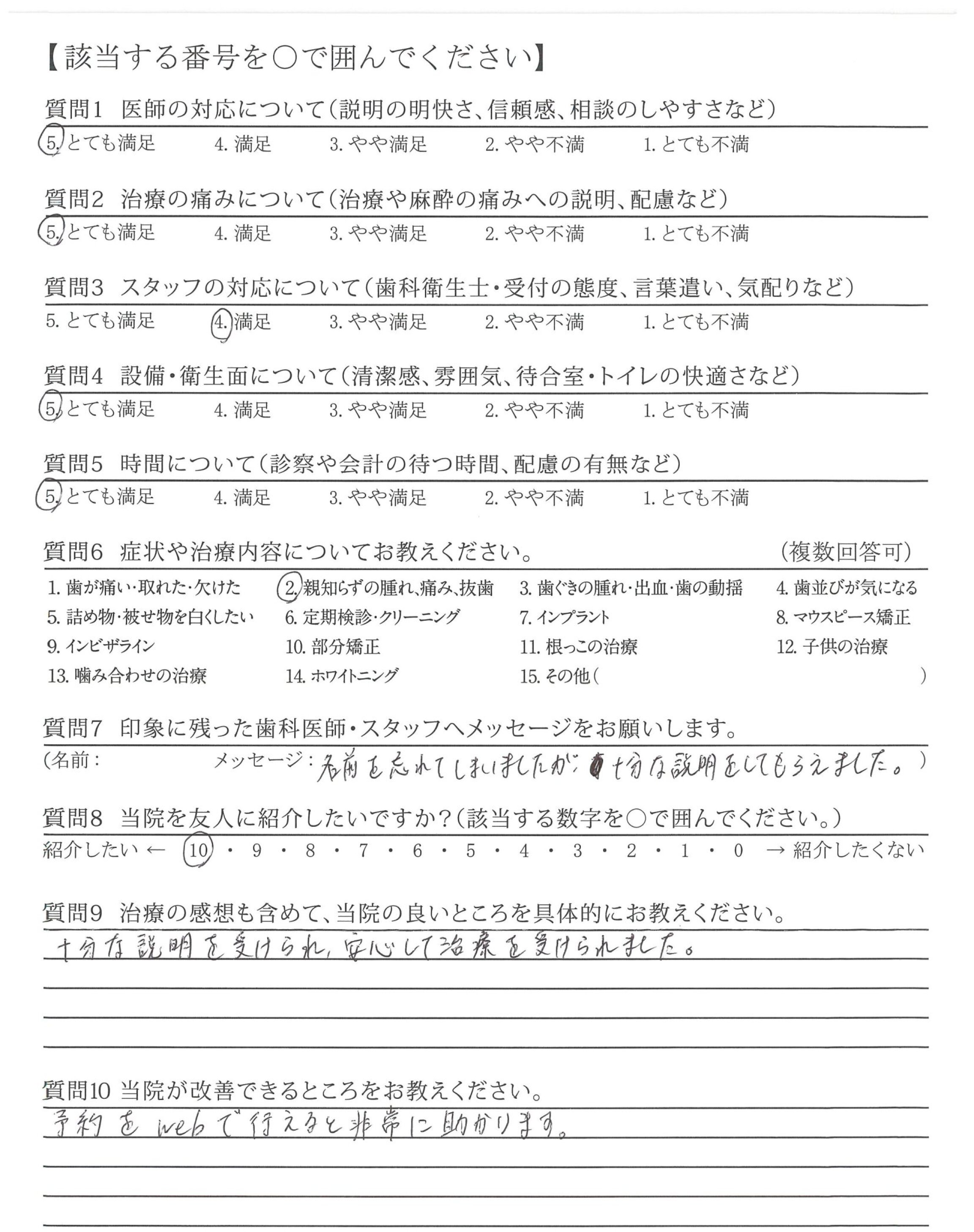 【該当する番号を○で囲んでください】

質問1　医師の対応について（説明の明快さ、信頼感、相談のしやすさなど）
5. とても満足　4. 満足　3. やや満足　2. やや不満　1. とても不満

質問2　治療の痛みについて（治療や麻酔の痛みへの説明、配慮など）
5. とても満足　4. 満足　3. やや満足　2. やや不満　1. とても不満

質問3　スタッフの対応について（歯科衛生士・受付の態度、言葉遣い、気配りなど）
5. とても満足　4. 満足　3. やや満足　2. やや不満　1. とても不満

質問4　設備・衛生面について（清潔感、雰囲気、待合室・トイレの快適さなど）
5. とても満足　4. 満足　3. やや満足　2. やや不満　1. とても不満

質問5　時間について（診察や会計の待つ時間、配慮の有無など）
5. とても満足　4. 満足　3. やや満足　2. やや不満　1. とても不満

質問6　症状や治療内容についてお教えください。　（複数回答可）
1. 歯が痛い・取れた・欠けた　2. 親知らずの腫れ、痛み、抜歯　3. 歯ぐきの腫れ・出血・歯の動揺　4. 歯並びが気になる
5. 詰め物・被せ物を白くしたい　6. 定期検診・クリーニング　7. インプラント　8. マウスピース矯正
9. インビザライン　10. 部分矯正　11. 根っこの治療　12. 子供の治療
13. 噛み合わせの治療　14. ホワイトニング　15. その他（　）

質問7　印象に残った歯科医師・スタッフへメッセージをお願いします。
（名前：　メッセージ：名前を忘れてしまいましたが、十分な説明をしてもらえました。）

質問8　当院を友人に紹介したいですか？（該当する数字を○で囲んでください。）
紹介したい ← 10・9・8・7・6・5・4・3・2・1・0 → 紹介したくない

質問9　治療の感想も含めて、当院の良いところを具体的にお教えください。
十分な説明を受けられ、安心して治療を受けられました。

質問10　当院が改善できるところをお教えください。
予約をwebで行えると非常に助かります。